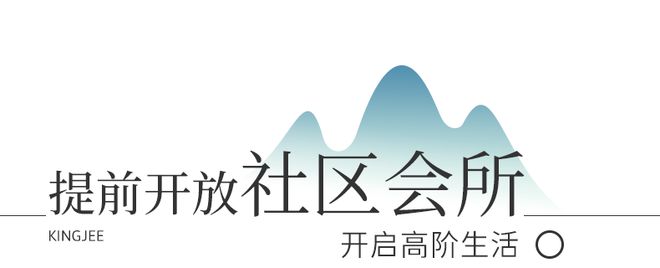 提前开放社区会所

KINGJEE

开启高阶生活